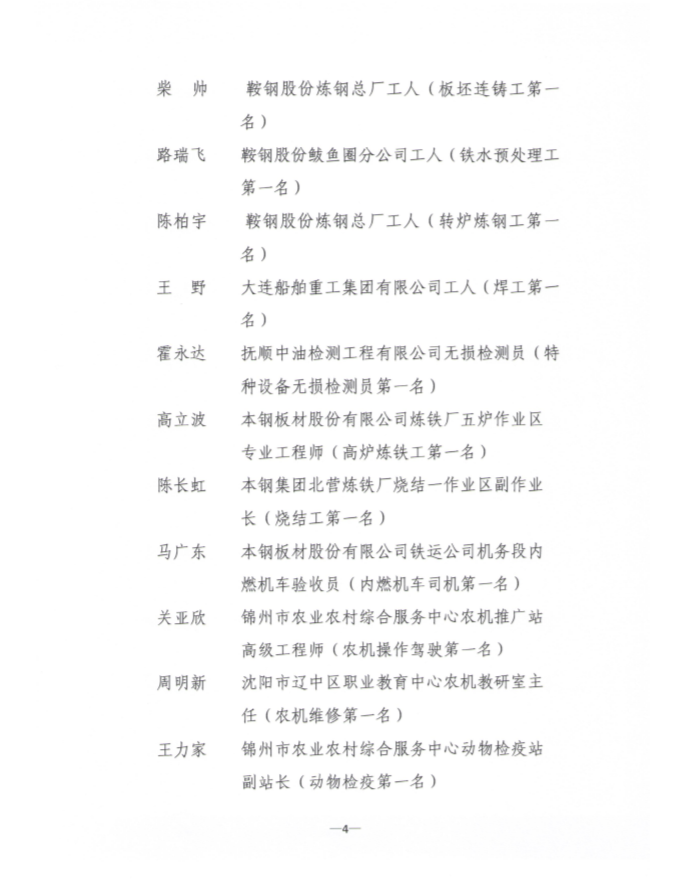 柴　帅　鞍钢股份炼钢总厂工人（板坯连铸工第一名）

路瑞飞　鞍钢股份鲅鱼圈分公司工人（铁水预处理工第一名）

陈柏宇　鞍钢股份炼钢总厂工人（转炉炼钢工第一名）

王　野　大连船舶重工集团有限公司工人（焊工第一名）

霍永达　抚顺中油检测工程有限公司无损检测员（特种设备无损检测员第一名）

高立波　本钢板材股份有限公司炼铁厂五炉作业区专业工程师（高炉炼铁工第一名）

陈长虹　本钢集团北营炼铁厂烧结一作业区副作业长（烧结工第一名）

马广东　本钢板材股份有限公司铁运公司机务段内燃机车验收员（内燃机车司机第一名）

关亚欣　锦州市农业农村综合服务中心农机推广站高级工程师（农机操作驾驶第一名）

周明新　沈阳市辽中区职业教育中心农机教研室主任（农机维修第一名）

王力家　锦州市农业农村综合服务中心动物检疫站副站长（动物检疫第一名）

—4—